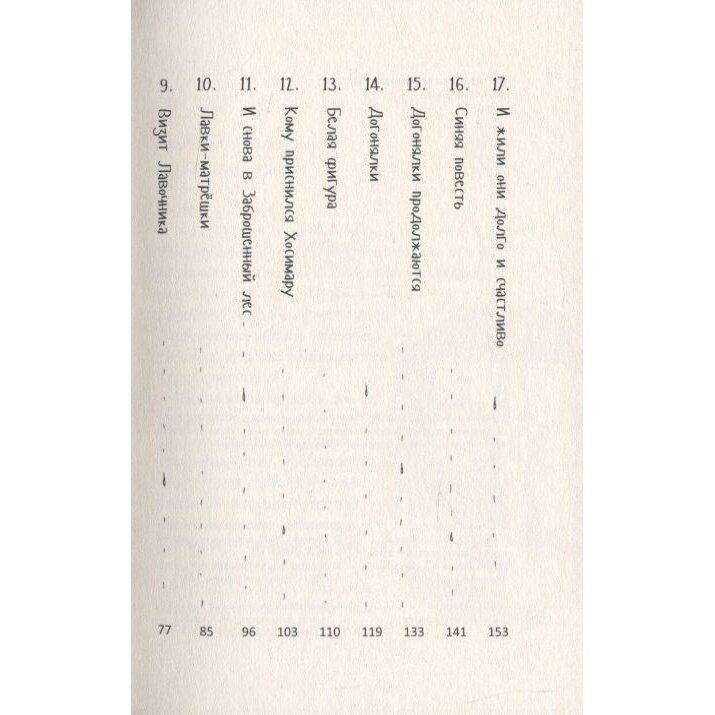 9. Визит Лавочника 77
10. Лавки-матрёшки 85
11. И снова в Заброшенный лес 96
12. Кому приснился Хосимару 103
13. Белая фигура 110
14. Догонялки 119
15. Догонялки продолжаются 133
16. Синяя повесть 141
17. И жили они долго и счастливо 153